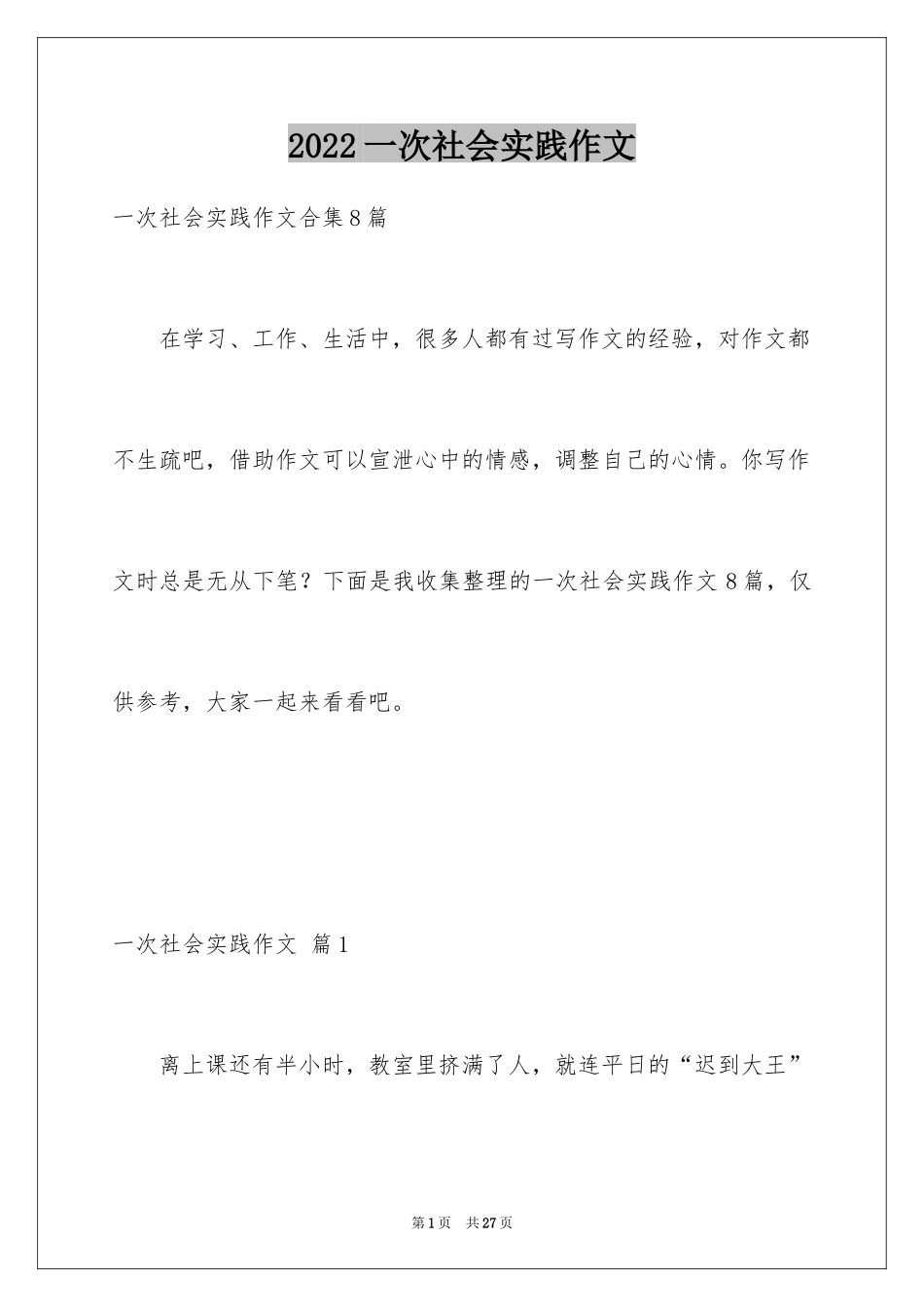 2022 一次社会实践作文

一次社会实践作文合集 8 篇

在学习、工作、生活中，很多人都有过写作文的经验，对作文都不生疏吧，借助作文可以宣泄心中的情感，调整自己的心情。你写作文时总是无从下笔？下面是我收集整理的一次社会实践作文 8 篇，仅供参考，大家一起来看看吧。

一次社会实践作文 篇 1

离上课还有半小时，教室里挤满了人，就连平日的“迟到大王”

第 1 页 共 27 页